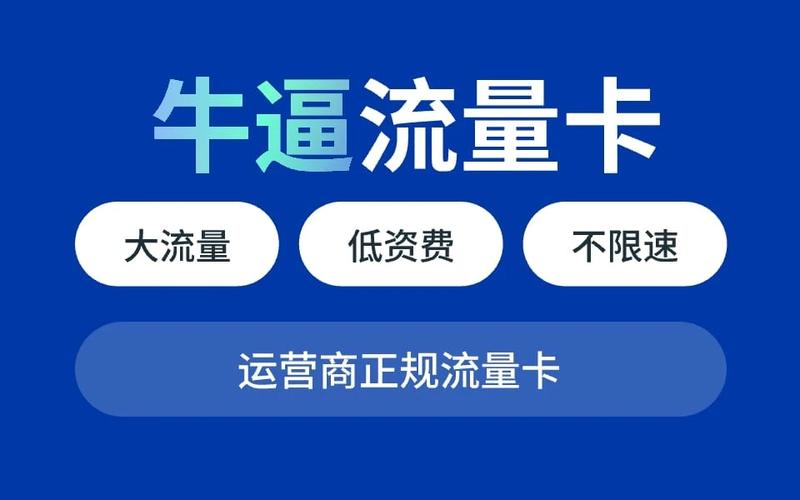 牛逼流量卡

大流量

低资费

不限速

运营商正规流量卡